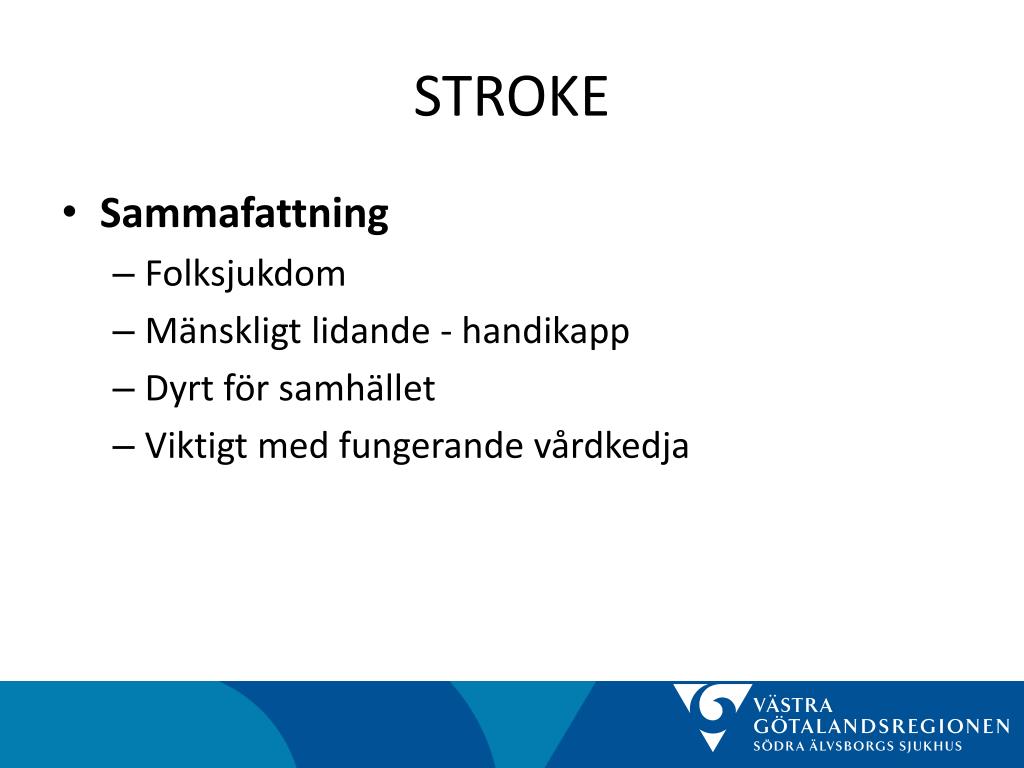 STROKE

• **Sammafattning**
– Folksjukdom
– Mänskligt lidande - handikapp
– Dyrt för samhället
– Viktigt med fungerande vårdkedja

VÄSTRA GÖTALANDSREGIONEN
SÖDRA ÄLVSBORGS SJUKHUS